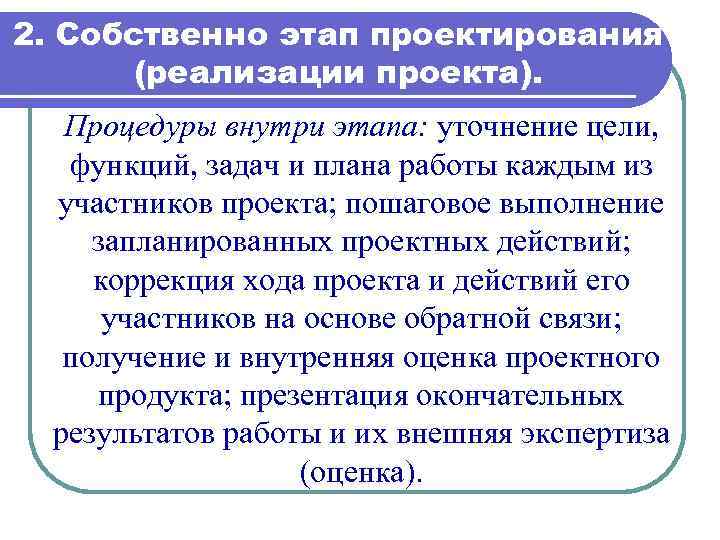 2. Собственно этап проектирования (реализации проекта).

Процедуры внутри этапа: уточнение цели, функций, задач и плана работы каждым из участников проекта; пошаговое выполнение запланированных проектных действий; коррекция хода проекта и действий его участников на основе обратной связи; получение и внутренняя оценка проектного продукта; презентация окончательных результатов работы и их внешняя экспертиза (оценка).